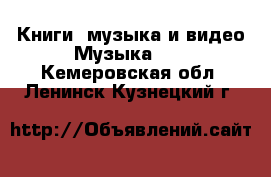 Книги  музыка и видео Музыка
Кемеровская обл
Ленинск Кузнецкий г

http://Объявлений.сайт